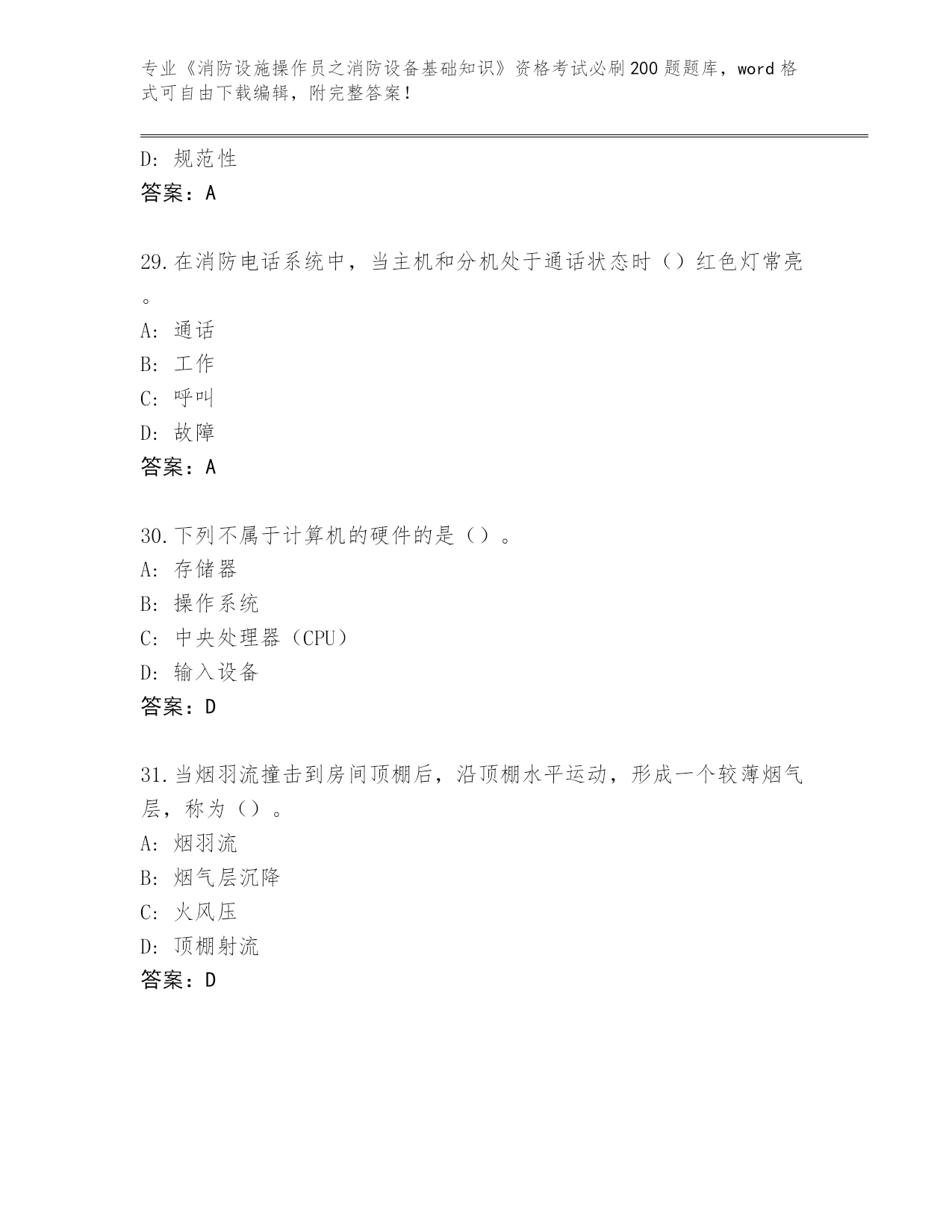 专业《消防设施操作员之消防设备基础知识》资格考试必刷200题题库，word格式可自由下载编辑，附完整答案！

D：规范性
答案：A

29.在消防电话系统中，当主机和分机处于通话状态时（）红色灯常亮。
A：通话
B：工作
C：呼叫
D：故障
答案：A

30.下列不属于计算机的硬件的是（）。
A：存储器
B：操作系统
C：中央处理器（CPU）
D：输入设备
答案：D

31.当烟羽流撞击到房间顶棚后，沿顶棚水平运动，形成一个较薄烟气层，称为（）。
A：烟羽流
B：烟气层沉降
C：火风压
D：顶棚射流
答案：D